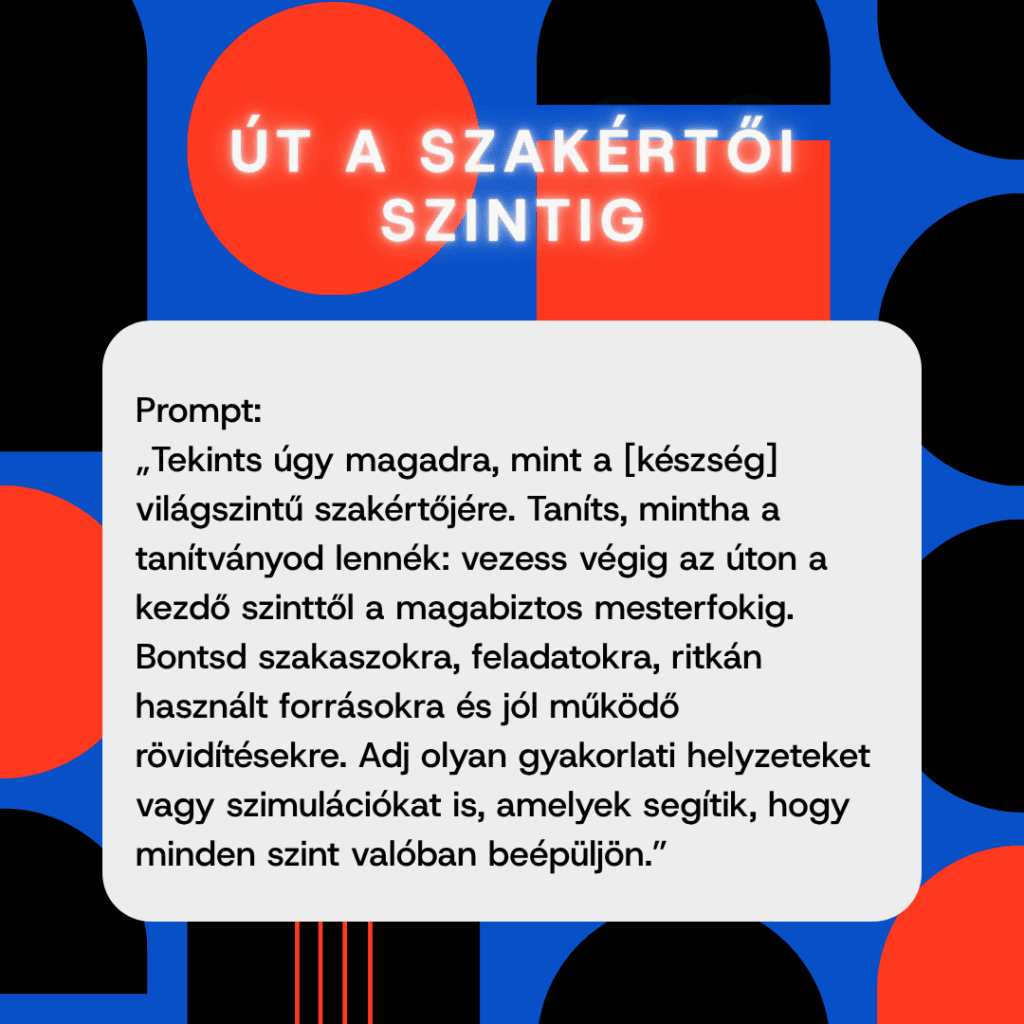 ÚT A SZAKÉRTŐI SZINTIG

Prompt:
„Tekints úgy magadra, mint a [készség] világszintű szakértőjére. Taníts, mintha a tanítványod lennék: vezess végig az úton a kezdő szinttől a magabiztos mesterfokig. Bontsd szakaszokra, feladatokra, ritkán használt forrásokra és jól működő rövidítésekre. Adj olyan gyakorlati helyzeteket vagy szimulációkat is, amelyek segítik, hogy minden szint valóban beépüljön."